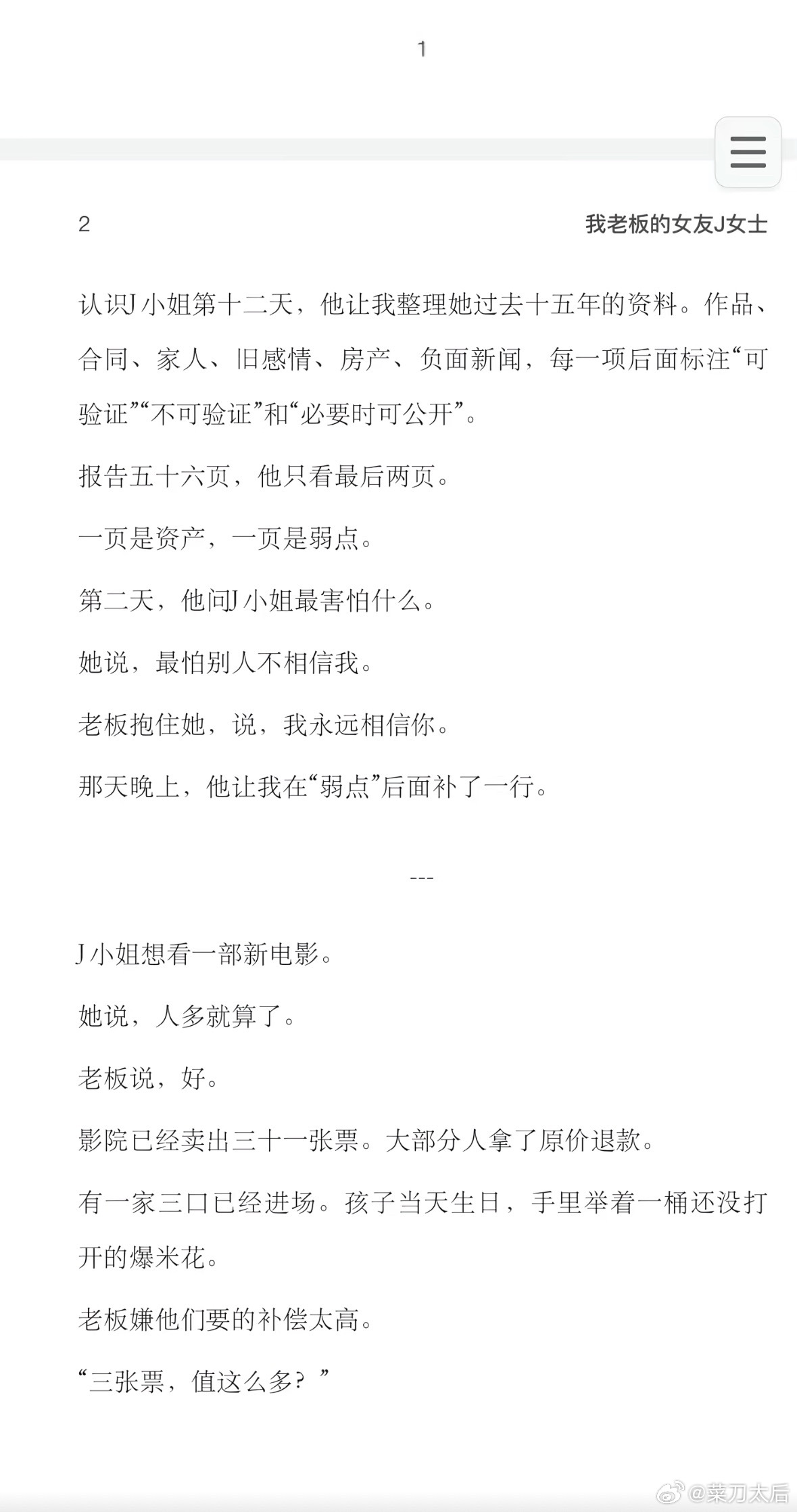 1

2

我老板的女友J女士

认识J小姐第十二天，他让我整理她过去十五年的资料。作品、合同、家人、旧感情、房产、负面新闻，每一项后面标注“可验证”“不可验证”和“必要时可公开”。

报告五十六页，他只看最后两页。

一页是资产，一页是弱点。

第二天，他问J小姐最害怕什么。

她说，最怕别人不相信我。

老板抱住她，说，我永远相信你。

那天晚上，他让我在“弱点”后面补了一行。

---

J小姐想看一部新电影。

她说，人多就算了。

老板说，好。

影院已经卖出三十一张票。大部分人拿了原价退款。

有一家三口已经进场。孩子当天生日，手里举着一桶还没打开的爆米花。

老板嫌他们要的补偿太高。

“三张票，值这么多？”

@菜刀太后